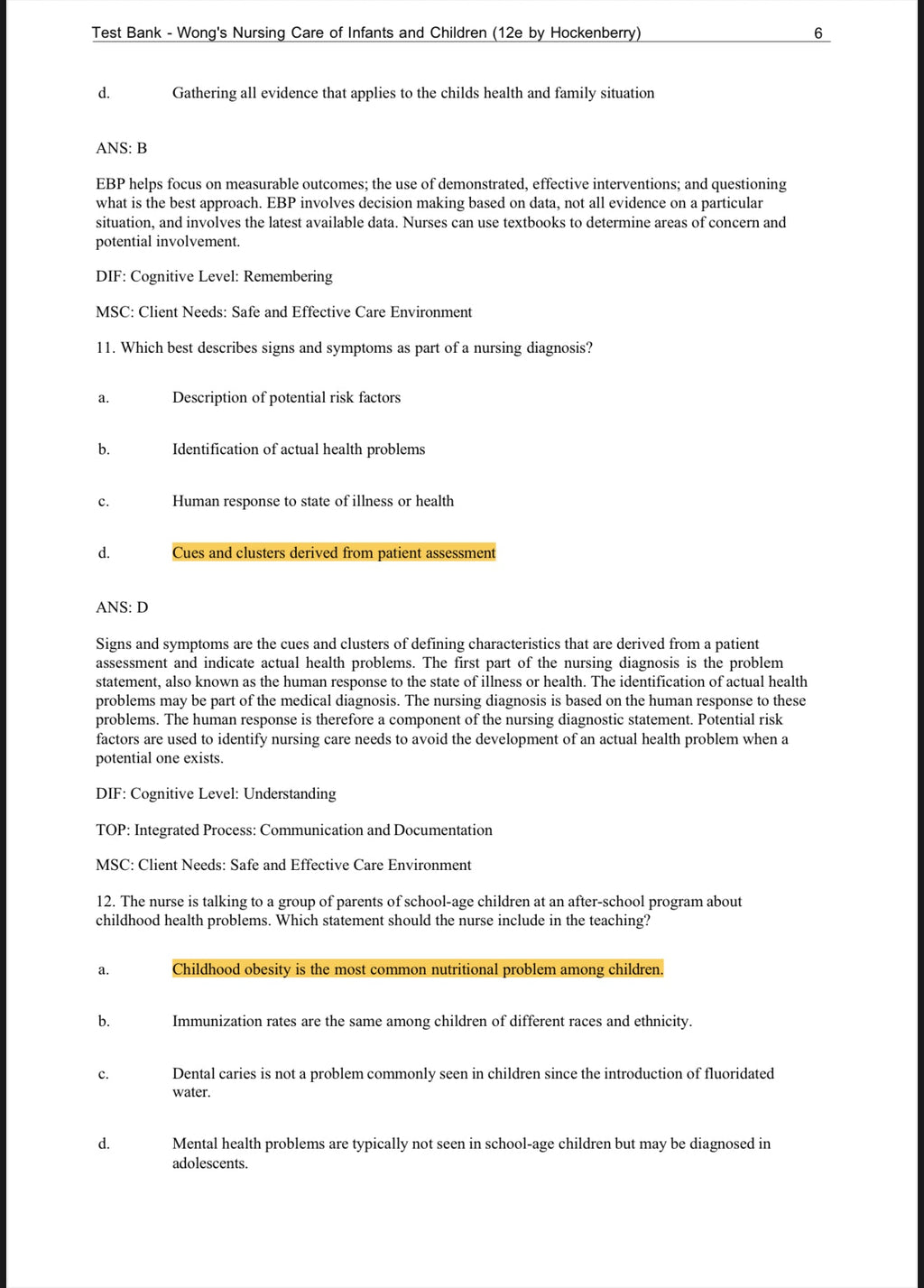 Test Bank - Wong's Nursing Care of Infants and Children (12e by Hockenberry) 6

d. Gathering all evidence that applies to the childs health and family situation

ANS: B

EBP helps focus on measurable outcomes; the use of demonstrated, effective interventions; and questioning what is the best approach. EBP involves decision making based on data, not all evidence on a particular situation, and involves the latest available data. Nurses can use textbooks to determine areas of concern and potential involvement.

DIF: Cognitive Level: Remembering

MSC: Client Needs: Safe and Effective Care Environment

11. Which best describes signs and symptoms as part of a nursing diagnosis?

a. Description of potential risk factors

b. Identification of actual health problems

c. Human response to state of illness or health

d. Cues and clusters derived from patient assessment

ANS: D

Signs and symptoms are the cues and clusters of defining characteristics that are derived from a patient assessment and indicate actual health problems. The first part of the nursing diagnosis is the problem statement, also known as the human response to the state of illness or health. The identification of actual health problems may be part of the medical diagnosis. The nursing diagnosis is based on the human response to these problems. The human response is therefore a component of the nursing diagnostic statement. Potential risk factors are used to identify nursing care needs to avoid the development of an actual health problem when a potential one exists.

DIF: Cognitive Level: Understanding

TOP: Integrated Process: Communication and Documentation

MSC: Client Needs: Safe and Effective Care Environment

12. The nurse is talking to a group of parents of school-age children at an after-school program about childhood health problems. Which statement should the nurse include in the teaching?

a. Childhood obesity is the most common nutritional problem among children.

b. Immunization rates are the same among children of different races and ethnicity.

c. Dental caries is not a problem commonly seen in children since the introduction of fluoridated water.

d. Mental health problems are typically not seen in school-age children but may be diagnosed in adolescents.